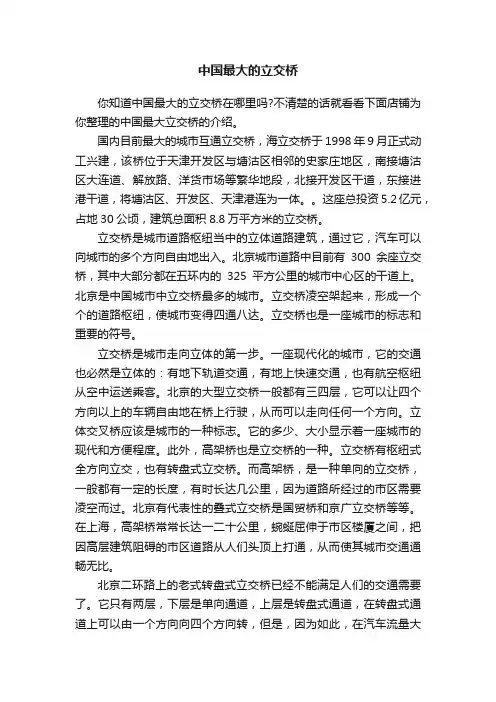 中国最大的立交桥

你知道中国最大的立交桥在哪里吗?不清楚的话就看看下面店铺为你整理的中国最大立交桥的介绍。

国内目前最大的城市互通立交桥，海立交桥于 1998 年 9 月正式动工兴建，该桥位于天津开发区与塘沽区相邻的史家庄地区，南接塘沽区大连道、解放路、洋货市场等繁华地段，北接开发区干道，东接进港干道，将塘沽区、开发区、天津港连为一体。。这座总投资 5.2 亿元，占地 30 公顷，建筑总面积 8.8 万平方米的立交桥。

立交桥是城市道路枢纽当中的立体道路建筑，通过它，汽车可以向城市的多个方向自由地出入。北京城市道路中目前有 300 余座立交桥，其中大部分都在五环内的 325 平方公里的城市中心区的干道上。北京是中国城市中立交桥最多的城市。立交桥凌空架起来，形成一个个的道路枢纽，使城市变得四通八达。立交桥也是一座城市的标志和重要的符号。

立交桥是城市走向立体的第一步。一座现代化的城市，它的交通也必然是立体的：有地下轨道交通，有地上快速交通，也有航空枢纽从空中运送乘客。北京的大型立交桥一般都有三四层，它可以让四个方向以上的车辆自由地在桥上行驶，从而可以走向任何一个方向。立体交叉桥应该是城市的一种标志。它的多少、大小显示着一座城市的现代和方便程度。此外，高架桥也是立交桥的一种。立交桥有枢纽式全方向立交，也有转盘式立交桥。而高架桥，是一种单向的立交桥，一般都有一定的长度，有时长达几公里，因为道路所经过的市区需要凌空而过。北京有代表性的叠式立交桥是国贸桥和京广立交桥等等。在上海，高架桥常常长达一二十公里，蜿蜒屈伸于市区楼厦之间，把因高层建筑阻碍的市区道路从人们头顶上打通，从而使其城市交通通畅无比。

北京二环路上的老式转盘式立交桥已经不能满足人们的交通需要了。它只有两层，下层是单向通道，上层是转盘式通道，在转盘式通道上可以由一个方向向四个方向转，但是，因为如此，在汽车流量大